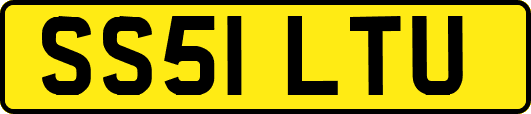 SS51 LTU